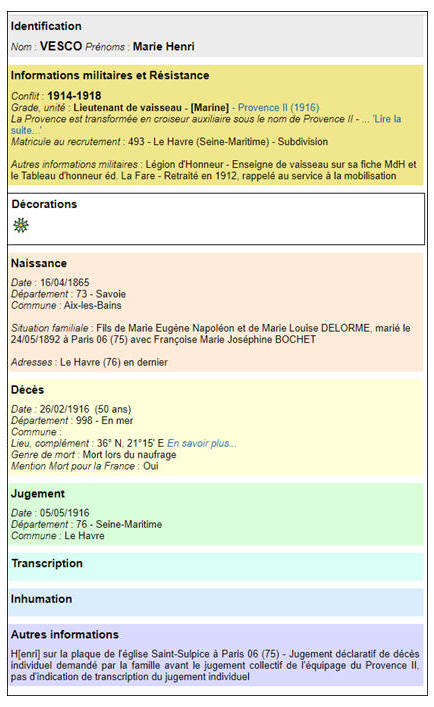 Identification

Nom : VESCO Prénoms : Marie Henri

Informations militaires et Résistance

Conflit : 1914-1918
Grade, unité : Lieutenant de vaisseau - [Marine] - Provence II (1916)
La Provence est transformée en croiseur auxiliaire sous le nom de Provence II - ... 'Lire la suite...'
Matricule au recrutement : 493 - Le Havre (Seine-Maritime) - Subdivision

Autres informations militaires : Légion d'Honneur - Enseigne de vaisseau sur sa fiche MdH et le Tableau d'honneur éd. La Fare - Retraité en 1912, rappelé au service à la mobilisation

Décorations

Naissance

Date : 16/04/1865
Département : 73 - Savoie
Commune : Aix-les-Bains

Situation familiale : Fils de Marie Eugène Napoléon et de Marie Louise DELORME, marié le 24/05/1892 à Paris 06 (75) avec Françoise Marie Joséphine BOCHET

Adresses : Le Havre (76) en dernier

Décès

Date : 26/02/1916 (50 ans)
Département : 998 - En mer
Commune :
Lieu, complément : 36° N, 21°15' E En savoir plus...
Genre de mort : Mort lors du naufrage
Mention Mort pour la France : Oui

Jugement

Date : 05/05/1916
Département : 76 - Seine-Maritime
Commune : Le Havre

Transcription

Inhumation

Autres informations

H[enri] sur la plaque de l'église Saint-Sulpice à Paris 06 (75) - Jugement déclaratif de décès individuel demandé par la famille avant le jugement collectif de l'équipage du Provence II, pas d'indication de transcription du jugement individuel